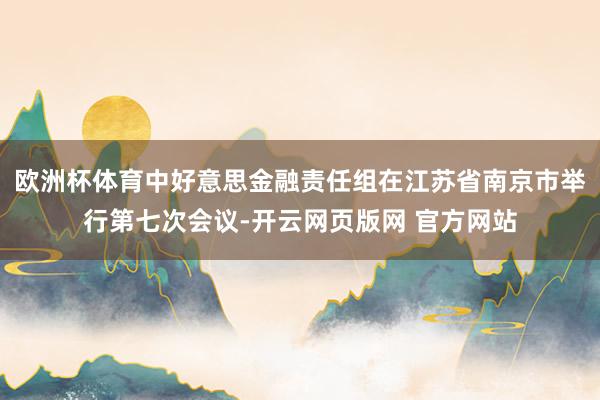 欧洲杯体育中好意思金融责任组在江苏省南京市举行第七次会议-开云网页版网 官方网站